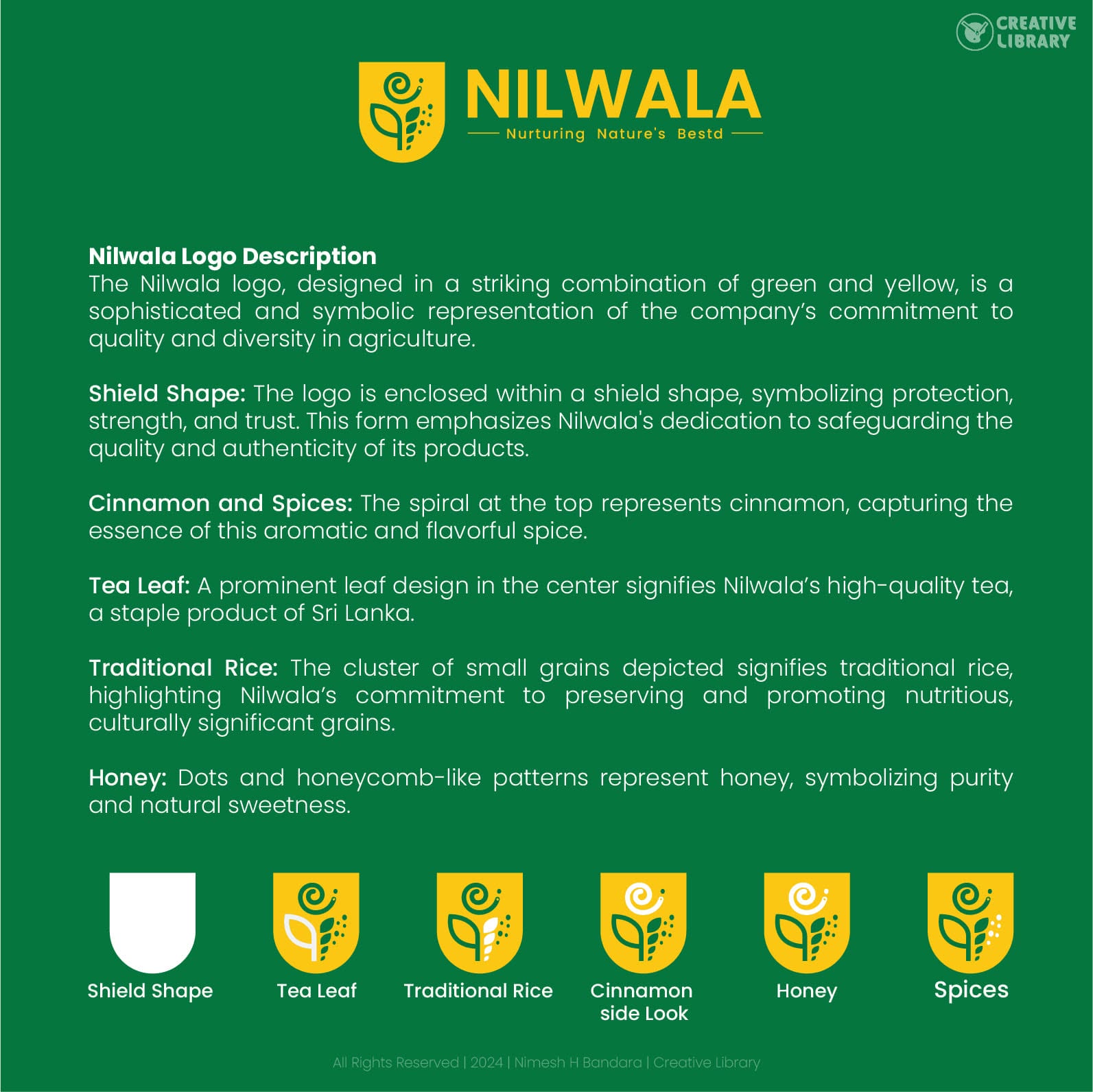 CREATIVE LIBRARY

NILWALA

Nurturing Nature's Bestd

Nilwala Logo Description

The Nilwala logo, designed in a striking combination of green and yellow, is a sophisticated and symbolic representation of the company's commitment to quality and diversity in agriculture.

Shield Shape: The logo is enclosed within a shield shape, symbolizing protection, strength, and trust. This form emphasizes Nilwala's dedication to safeguarding the quality and authenticity of its products.

Cinnamon and Spices: The spiral at the top represents cinnamon, capturing the essence of this aromatic and flavorful spice.

Tea Leaf: A prominent leaf design in the center signifies Nilwala's high-quality tea, a staple product of Sri Lanka.

Traditional Rice: The cluster of small grains depicted signifies traditional rice, highlighting Nilwala's commitment to preserving and promoting nutritious, culturally significant grains.

Honey: Dots and honeycomb-like patterns represent honey, symbolizing purity and natural sweetness.

Shield Shape

Tea Leaf

Traditional Rice

Cinnamon
side Look

Honey

Spices

All Rights Reserved | 2024 | Nimesh H Bandara | Creative Library